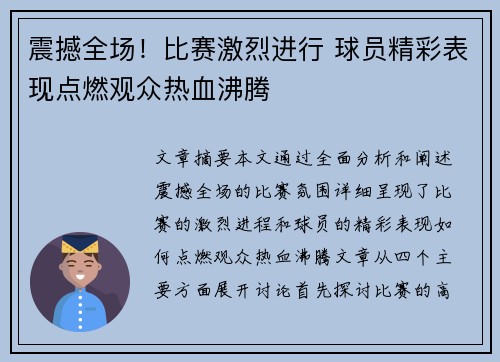 震撼全场！比赛激烈进行 球员精彩表现点燃观众热血沸腾

文章摘要本文通过全面分析和阐述震撼全场的比赛氛围详细呈现了比赛的激烈进程和球员的精彩表现如何点燃观众热血沸腾文章从四个主要方面展开讨论首先探讨比赛的高